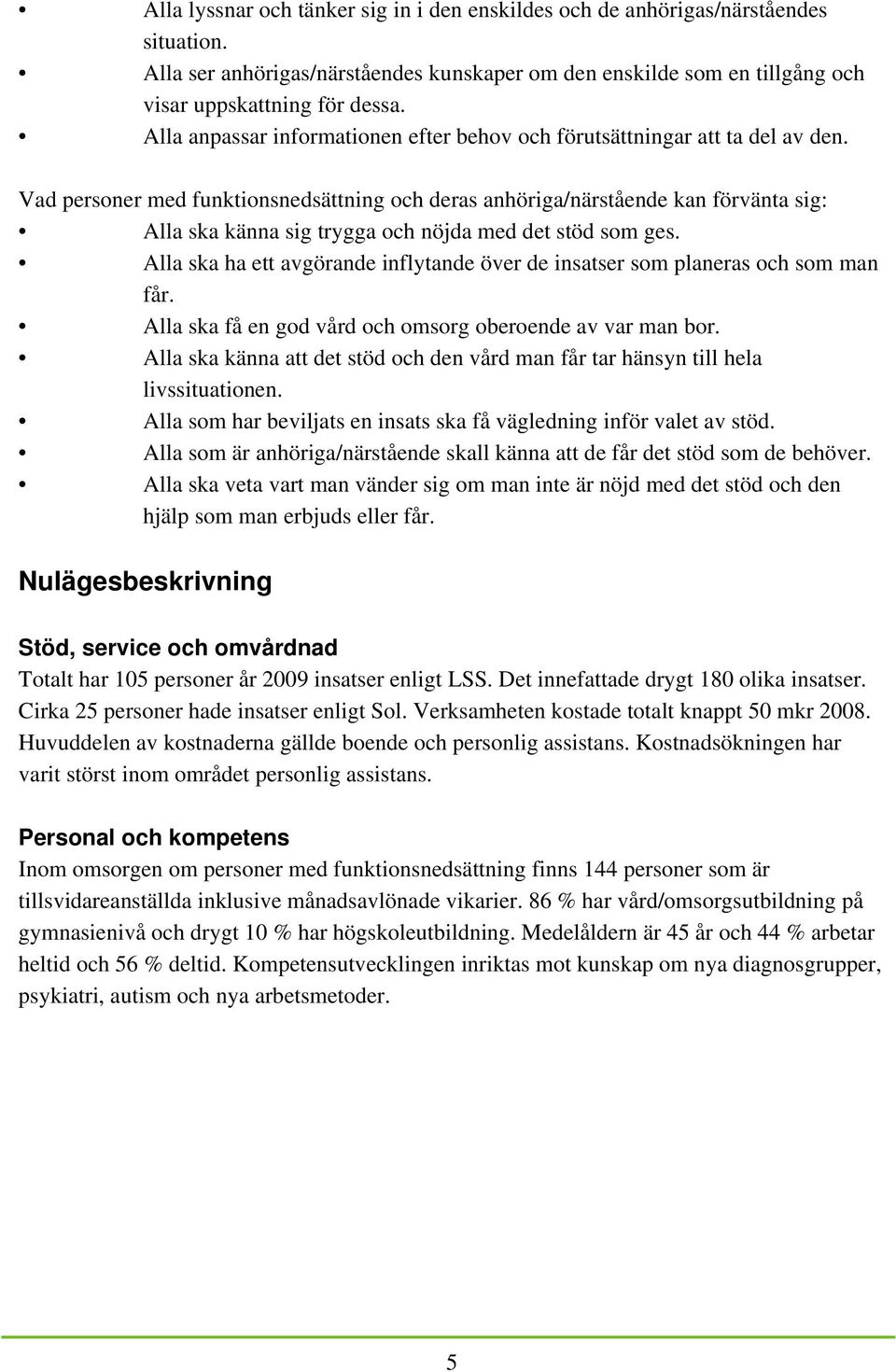 • Alla lyssnar och tänker sig in i den enskildes och de anhörigas/närståendes situation.
• Alla ser anhörigas/närståendes kunskaper om den enskilde som en tillgång och visar uppskattning för dessa.
• Alla anpassar informationen efter behov och förutsättningar att ta del av den.

Vad personer med funktionsnedsättning och deras anhöriga/närstående kan förvänta sig:
• Alla ska känna sig trygga och nöjda med det stöd som ges.
• Alla ska ha ett avgörande inflytande över de insatser som planeras och som man får.
• Alla ska få en god vård och omsorg oberoende av var man bor.
• Alla ska känna att det stöd och den vård man får tar hänsyn till hela livssituationen.
• Alla som har beviljats en insats ska få vägledning inför valet av stöd.
• Alla som är anhöriga/närstående skall känna att de får det stöd som de behöver.
• Alla ska veta vart man vänder sig om man inte är nöjd med det stöd och den hjälp som man erbjuds eller får.

Nulägesbeskrivning

Stöd, service och omvårdnad
Totalt har 105 personer år 2009 insatser enligt LSS. Det innefattade drygt 180 olika insatser. Cirka 25 personer hade insatser enligt Sol. Verksamheten kostade totalt knappt 50 mkr 2008. Huvuddelen av kostnaderna gällde boende och personlig assistans. Kostnadsökningen har varit störst inom området personlig assistans.

Personal och kompetens
Inom omsorgen om personer med funktionsnedsättning finns 144 personer som är tillsvidareanställda inklusive månadsavlönade vikarier. 86 % har vård/omsorgsutbildning på gymnasienivå och drygt 10 % har högskoleutbildning. Medelåldern är 45 år och 44 % arbetar heltid och 56 % deltid. Kompetensutvecklingen inriktas mot kunskap om nya diagnosgrupper, psykiatri, autism och nya arbetsmetoder.

5